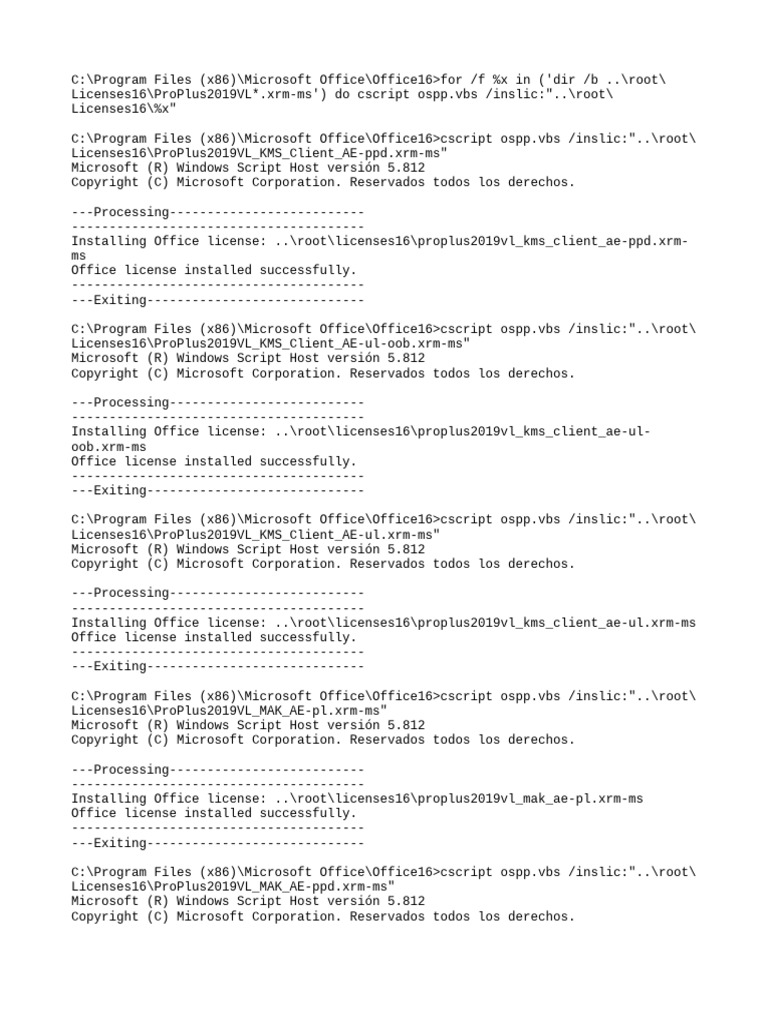 C:\Program Files (x86)\Microsoft Office\Office16>for /f %x in ('dir /b ..\root\Licenses16\ProPlus2019VL*.xrm-ms') do cscript ospp.vbs /inslic:"..\root\Licenses16\%x"

C:\Program Files (x86)\Microsoft Office\Office16>cscript ospp.vbs /inslic:"..\root\Licenses16\ProPlus2019VL_KMS_Client_AE-ppd.xrm-ms"
Microsoft (R) Windows Script Host versión 5.812
Copyright (C) Microsoft Corporation. Reservados todos los derechos.

---Processing--------------------------
---------------------------------------
Installing Office license: ..\root\licenses16\proplus2019vl_kms_client_ae-ppd.xrm-ms
Office license installed successfully.
---------------------------------------
---Exiting-----------------------------

C:\Program Files (x86)\Microsoft Office\Office16>cscript ospp.vbs /inslic:"..\root\Licenses16\ProPlus2019VL_KMS_Client_AE-ul-oob.xrm-ms"
Microsoft (R) Windows Script Host versión 5.812
Copyright (C) Microsoft Corporation. Reservados todos los derechos.

---Processing--------------------------
---------------------------------------
Installing Office license: ..\root\licenses16\proplus2019vl_kms_client_ae-ul-oob.xrm-ms
Office license installed successfully.
---------------------------------------
---Exiting-----------------------------

C:\Program Files (x86)\Microsoft Office\Office16>cscript ospp.vbs /inslic:"..\root\Licenses16\ProPlus2019VL_KMS_Client_AE-ul.xrm-ms"
Microsoft (R) Windows Script Host versión 5.812
Copyright (C) Microsoft Corporation. Reservados todos los derechos.

---Processing--------------------------
---------------------------------------
Installing Office license: ..\root\licenses16\proplus2019vl_kms_client_ae-ul.xrm-ms
Office license installed successfully.
---------------------------------------
---Exiting-----------------------------

C:\Program Files (x86)\Microsoft Office\Office16>cscript ospp.vbs /inslic:"..\root\Licenses16\ProPlus2019VL_MAK_AE-pl.xrm-ms"
Microsoft (R) Windows Script Host versión 5.812
Copyright (C) Microsoft Corporation. Reservados todos los derechos.

---Processing--------------------------
---------------------------------------
Installing Office license: ..\root\licenses16\proplus2019vl_mak_ae-pl.xrm-ms
Office license installed successfully.
---------------------------------------
---Exiting-----------------------------

C:\Program Files (x86)\Microsoft Office\Office16>cscript ospp.vbs /inslic:"..\root\Licenses16\ProPlus2019VL_MAK_AE-ppd.xrm-ms"
Microsoft (R) Windows Script Host versión 5.812
Copyright (C) Microsoft Corporation. Reservados todos los derechos.